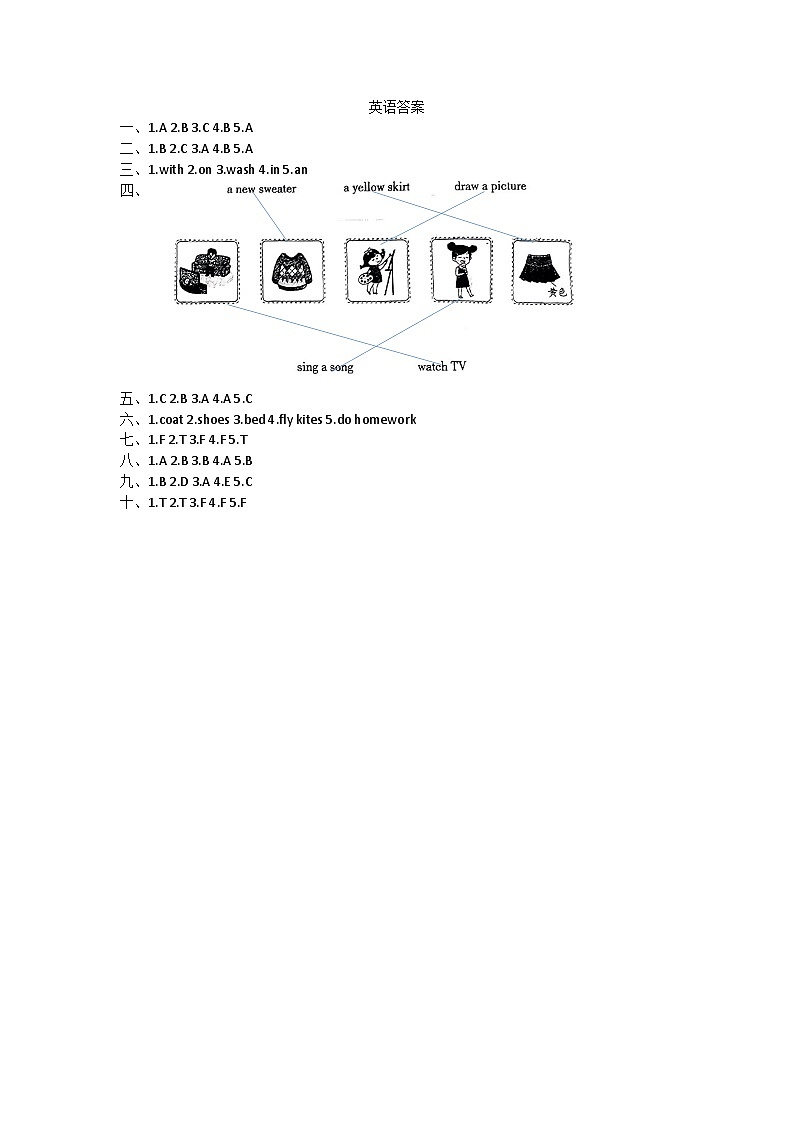 英语答案

一、1.A 2.B 3.C 4.B 5.A

二、1.B 2.C 3.A 4.B 5.A

三、1.with 2.on 3.wash 4.in 5.an

四、

a new sweater　a yellow skirt　draw a picture

黄色

sing a song　watch TV

五、1.C 2.B 3.A 4.A 5.C

六、1.coat 2.shoes 3.bed 4.fly kites 5.do homework

七、1.F 2.T 3.F 4.F 5.T

八、1.A 2.B 3.B 4.A 5.B

九、1.B 2.D 3.A 4.E 5.C

十、1.T 2.T 3.F 4.F 5.F